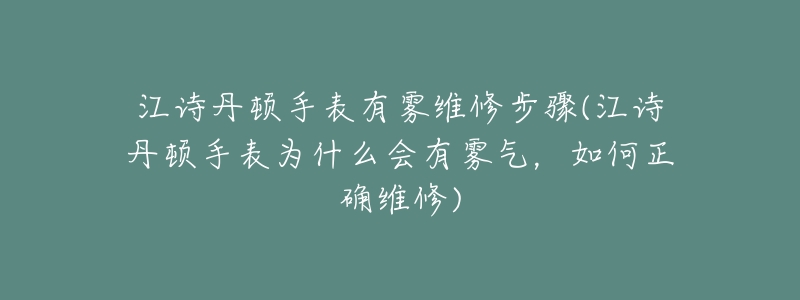 江诗丹顿手表有雾维修步骤(江诗丹顿手表为什么会有雾气，如何正确维修)